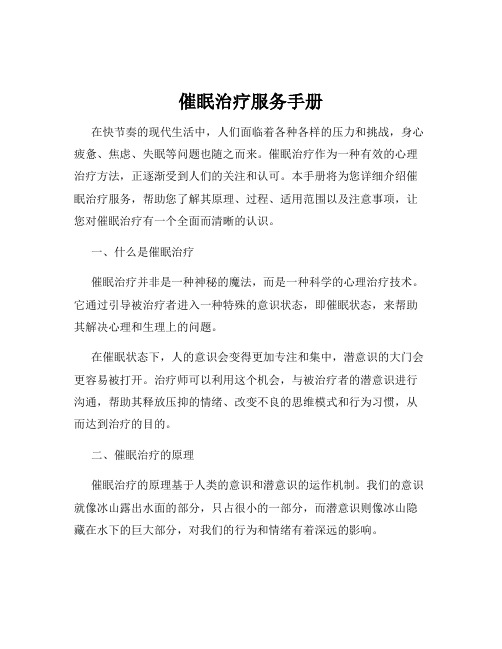 催眠治疗服务手册

在快节奏的现代生活中，人们面临着各种各样的压力和挑战，身心疲惫、焦虑、失眠等问题也随之而来。催眠治疗作为一种有效的心理治疗方法，正逐渐受到人们的关注和认可。本手册将为您详细介绍催眠治疗服务，帮助您了解其原理、过程、适用范围以及注意事项，让您对催眠治疗有一个全面而清晰的认识。

一、什么是催眠治疗

催眠治疗并非是一种神秘的魔法，而是一种科学的心理治疗技术。它通过引导被治疗者进入一种特殊的意识状态，即催眠状态，来帮助其解决心理和生理上的问题。

在催眠状态下，人的意识会变得更加专注和集中，潜意识的大门会更容易被打开。治疗师可以利用这个机会，与被治疗者的潜意识进行沟通，帮助其释放压抑的情绪、改变不良的思维模式和行为习惯，从而达到治疗的目的。

二、催眠治疗的原理

催眠治疗的原理基于人类的意识和潜意识的运作机制。我们的意识就像冰山露出水面的部分，只占很小的一部分，而潜意识则像冰山隐藏在水下的巨大部分，对我们的行为和情绪有着深远的影响。